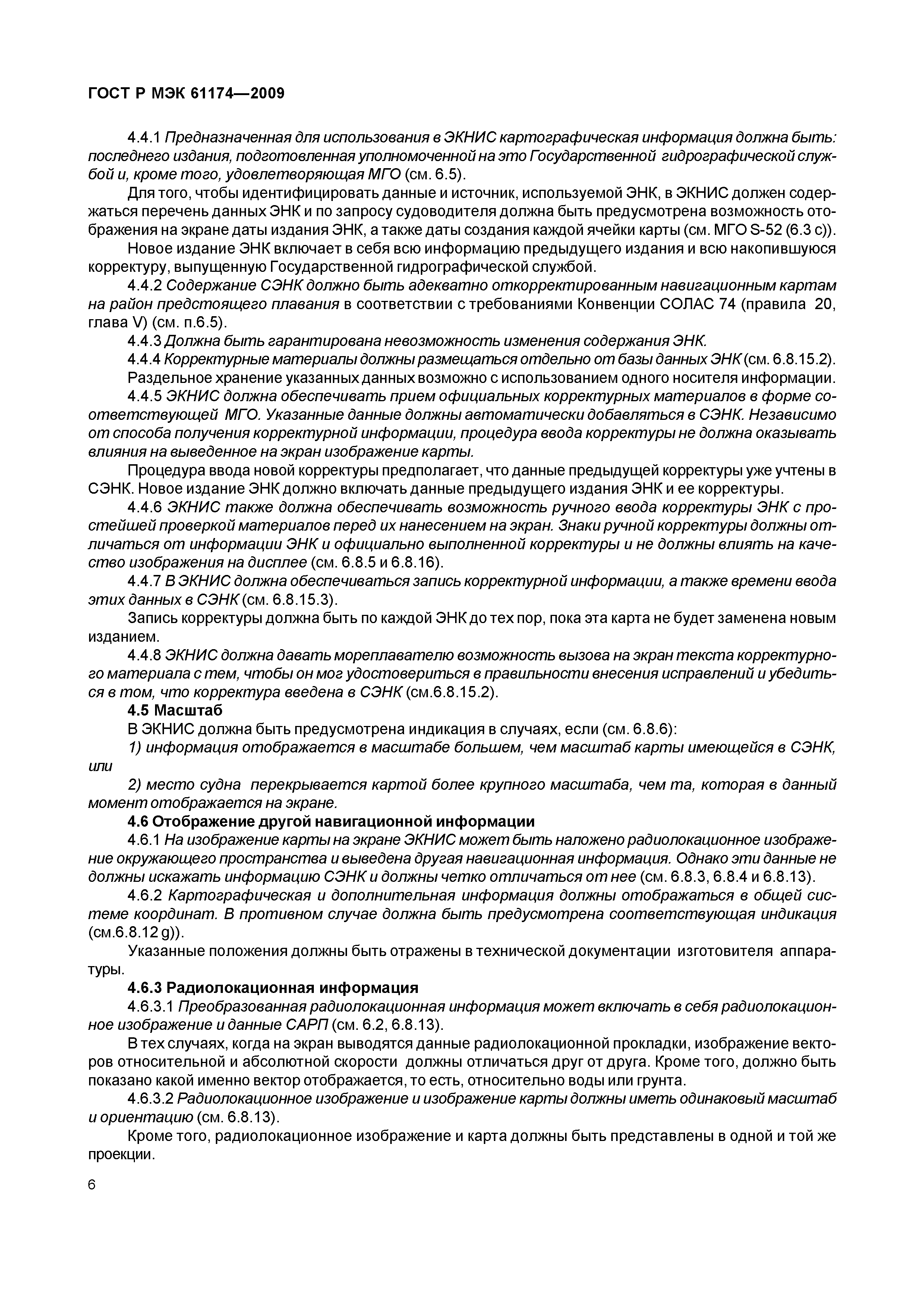 ГОСТ Р МЭК 61174—2009

4.4.1 Предназначенная для использования в ЭКНИС картографическая информация должна быть: последнего издания, подготовленная уполномоченной на это Государственной гидрографической службой и, кроме того, удовлетворяющая МГО (см. 6.5).

Для того, чтобы идентифицировать данные и источник, используемой ЭНК, в ЭКНИС должен содержаться перечень данных ЭНК и по запросу судоводителя должна быть предусмотрена возможность отображения на экране даты издания ЭНК, а также даты создания каждой ячейки карты (см. МГО S-52 (6.3 c)).

Новое издание ЭНК включает в себя всю информацию предыдущего издания и всю накопившуюся корректуру, выпущенную Государственной гидрографической службой.

4.4.2 Содержание СЭНК должно быть адекватно откорректированным навигационным картам на район предстоящего плавания в соответствии с требованиями Конвенции СОЛАС 74 (правила 20, глава V) (см. п.6.5).

4.4.3 Должна быть гарантирована невозможность изменения содержания ЭНК.

4.4.4 Корректурные материалы должны размещаться отдельно от базы данных ЭНК (см. 6.8.15.2).

Раздельное хранение указанных данных возможно с использованием одного носителя информации.

4.4.5 ЭКНИС должна обеспечивать прием официальных корректурных материалов в форме соответствующей МГО. Указанные данные должны автоматически добавляться в СЭНК. Независимо от способа получения корректурной информации, процедура ввода корректуры не должна оказывать влияния на выведенное на экран изображение карты.

Процедура ввода новой корректуры предполагает, что данные предыдущей корректуры уже учтены в СЭНК. Новое издание ЭНК должно включать данные предыдущего издания ЭНК и ее корректуры.

4.4.6 ЭКНИС также должна обеспечивать возможность ручного ввода корректуры ЭНК с простейшей проверкой материалов перед их нанесением на экран. Знаки ручной корректуры должны отличаться от информации ЭНК и официально выполненной корректуры и не должны влиять на качество изображения на дисплее (см. 6.8.5 и 6.8.16).

4.4.7 В ЭКНИС должна обеспечиваться запись корректурной информации, а также времени ввода этих данных в СЭНК (см. 6.8.15.3).

Запись корректуры должна быть по каждой ЭНК до тех пор, пока эта карта не будет заменена новым изданием.

4.4.8 ЭКНИС должна давать мореплавателю возможность вызова на экран текста корректурного материала с тем, чтобы он мог удостовериться в правильности внесения исправлений и убедиться в том, что корректура введена в СЭНК (см.6.8.15.2).

4.5 Масштаб

В ЭКНИС должна быть предусмотрена индикация в случаях, если (см. 6.8.6):

1) информация отображается в масштабе большем, чем масштаб карты имеющейся в СЭНК, или

2) место судна перекрывается картой более крупного масштаба, чем та, которая в данный момент отображается на экране.

4.6 Отображение другой навигационной информации

4.6.1 На изображение карты на экране ЭКНИС может быть наложено радиолокационное изображение окружающего пространства и выведена другая навигационная информация. Однако эти данные не должны искажать информацию СЭНК и должны четко отличаться от нее (см. 6.8.3, 6.8.4 и 6.8.13).

4.6.2 Картографическая и дополнительная информация должны отображаться в общей системе координат. В противном случае должна быть предусмотрена соответствующая индикация (см.6.8.12 g)).

Указанные положения должны быть отражены в технической документации изготовителя аппаратуры.

4.6.3 Радиолокационная информация

4.6.3.1 Преобразованная радиолокационная информация может включать в себя радиолокационное изображение и данные САРП (см. 6.2, 6.8.13).

В тех случаях, когда на экран выводятся данные радиолокационной прокладки, изображение векторов относительной и абсолютной скорости должны отличаться друг от друга. Кроме того, должно быть показано какой именно вектор отображается, то есть, относительно воды или грунта.

4.6.3.2 Радиолокационное изображение и изображение карты должны иметь одинаковый масштаб и ориентацию (см. 6.8.13).

Кроме того, радиолокационное изображение и карта должны быть представлены в одной и той же проекции.

6